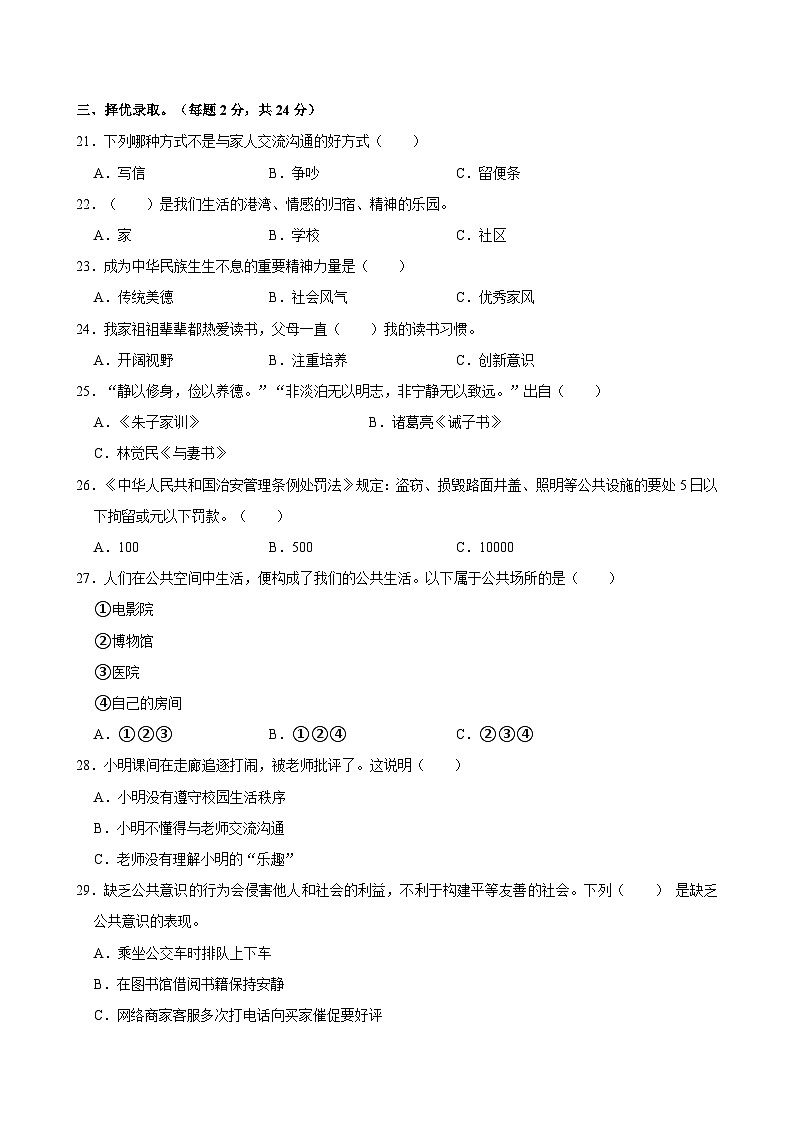 三、择优录取。（每题 2 分，共 24 分）

21．下列哪种方式不是与家人交流沟通的好方式（　　）

A．写信　　B．争吵　　C．留便条

22．（　　）是我们生活的港湾、情感的归宿、精神的乐园。

A．家　　B．学校　　C．社区

23．成为中华民族生生不息的重要精神力量是（　　）

A．传统美德　　B．社会风气　　C．优秀家风

24．我家祖祖辈辈都热爱读书，父母一直（　　）我的读书习惯。

A．开阔视野　　B．注重培养　　C．创新意识

25．“静以修身，俭以养德。”“非淡泊无以明志，非宁静无以致远。”出自（　　）

A．《朱子家训》　　B．诸葛亮《诫子书》

C．林觉民《与妻书》

26．《中华人民共和国治安管理条例处罚法》规定：盗窃、损毁路面井盖、照明等公共设施的要处 5 日以下拘留或元以下罚款。（　　）

A．100　　B．500　　C．10000

27．人们在公共空间中生活，便构成了我们的公共生活。以下属于公共场所的是（　　）

①电影院

②博物馆

③医院

④自己的房间

A．①②③　　B．①②④　　C．②③④

28．小明课间在走廊追逐打闹，被老师批评了。这说明（　　）

A．小明没有遵守校园生活秩序

B．小明不懂得与老师交流沟通

C．老师没有理解小明的“乐趣”

29．缺乏公共意识的行为会侵害他人和社会的利益，不利于构建平等友善的社会。下列（　　）是缺乏公共意识的表现。

A．乘坐公交车时排队上下车

B．在图书馆借阅书籍保持安静

C．网络商家客服多次打电话向买家催促要好评